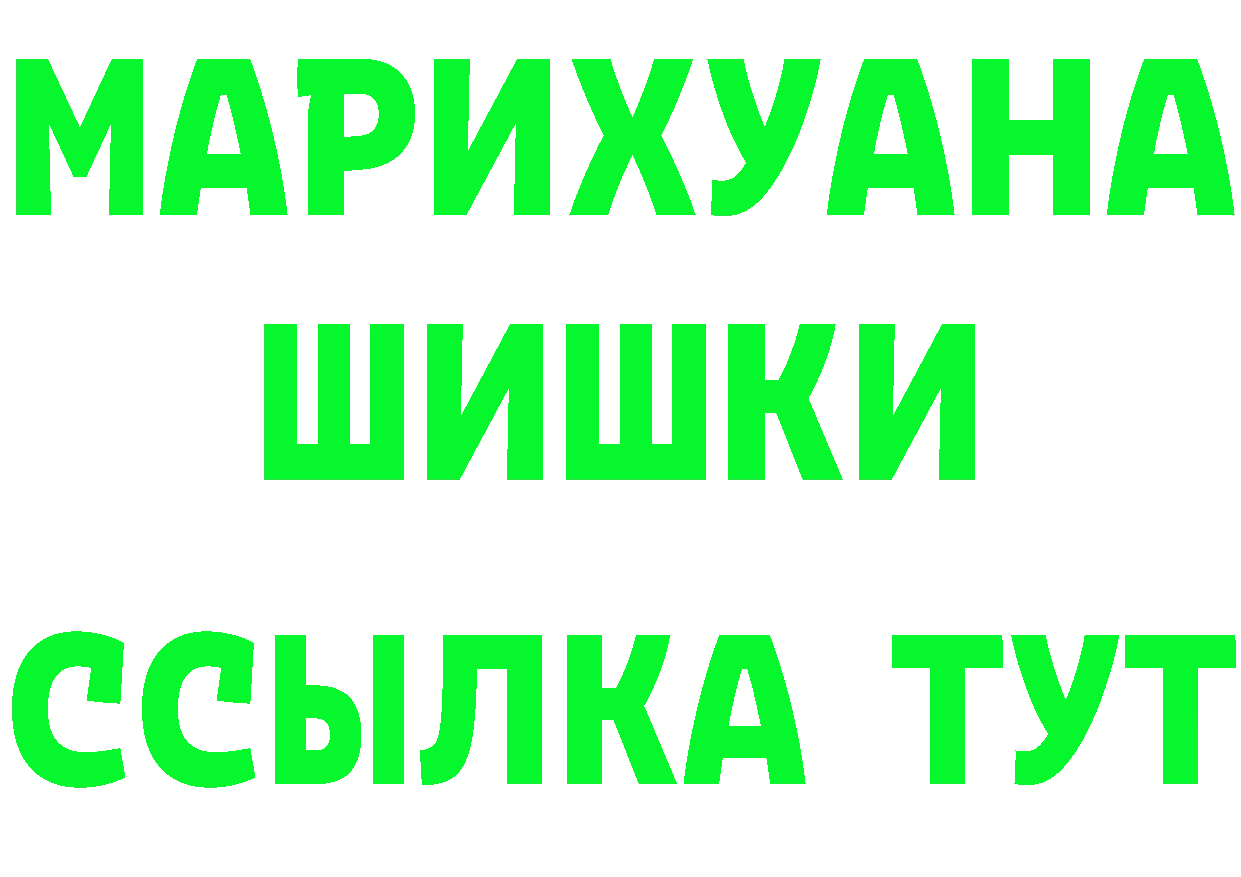 МАРИХУАНА
ШИШКИ
ССЫЛКА ТУТ